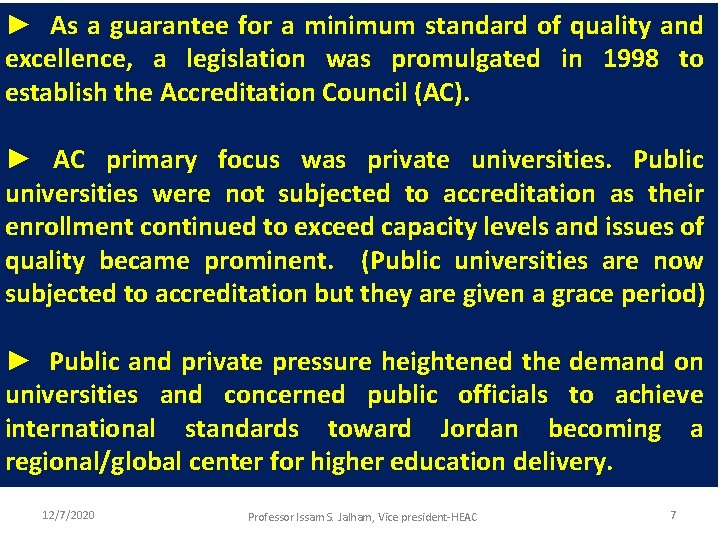 ► As a guarantee for a minimum standard of quality and excellence, a legislation was promulgated in 1998 to establish the Accreditation Council (AC).

► AC primary focus was private universities. Public universities were not subjected to accreditation as their enrollment continued to exceed capacity levels and issues of quality became prominent. (Public universities are now subjected to accreditation but they are given a grace period)

► Public and private pressure heightened the demand on universities and concerned public officials to achieve international standards toward Jordan becoming a regional/global center for higher education delivery.

12/7/2020 Professor Issam S. Jalham, Vice president-HEAC 7